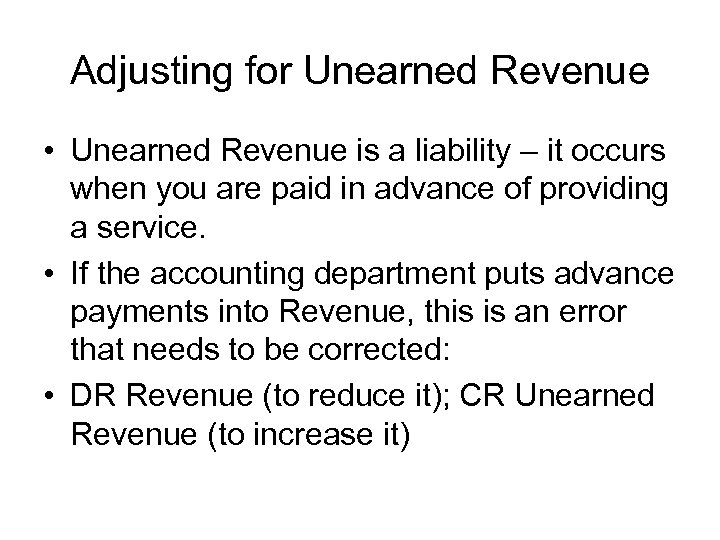 Adjusting for Unearned Revenue

• Unearned Revenue is a liability – it occurs when you are paid in advance of providing a service.

• If the accounting department puts advance payments into Revenue, this is an error that needs to be corrected:

• DR Revenue (to reduce it); CR Unearned Revenue (to increase it)